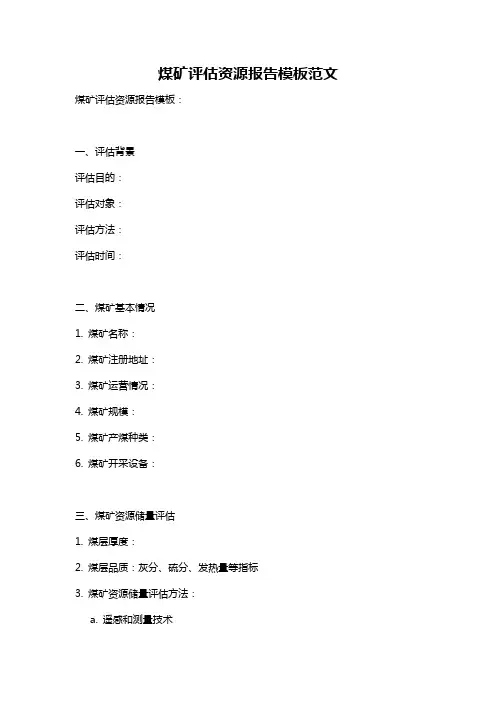 煤矿评估资源报告模板范文

煤矿评估资源报告模板：

一、评估背景

评估目的：

评估对象：

评估方法：

评估时间：

二、煤矿基本情况

1. 煤矿名称：

2. 煤矿注册地址：

3. 煤矿运营情况：

4. 煤矿规模：

5. 煤矿产煤种类：

6. 煤矿开采设备：

三、煤矿资源储量评估

1. 煤层厚度：

2. 煤层品质：灰分、硫分、发热量等指标

3. 煤矿资源储量评估方法：

a. 遥感和测量技术